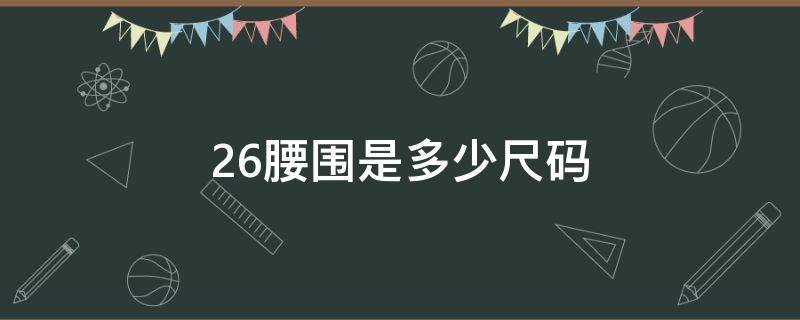 26腰围是多少尺码